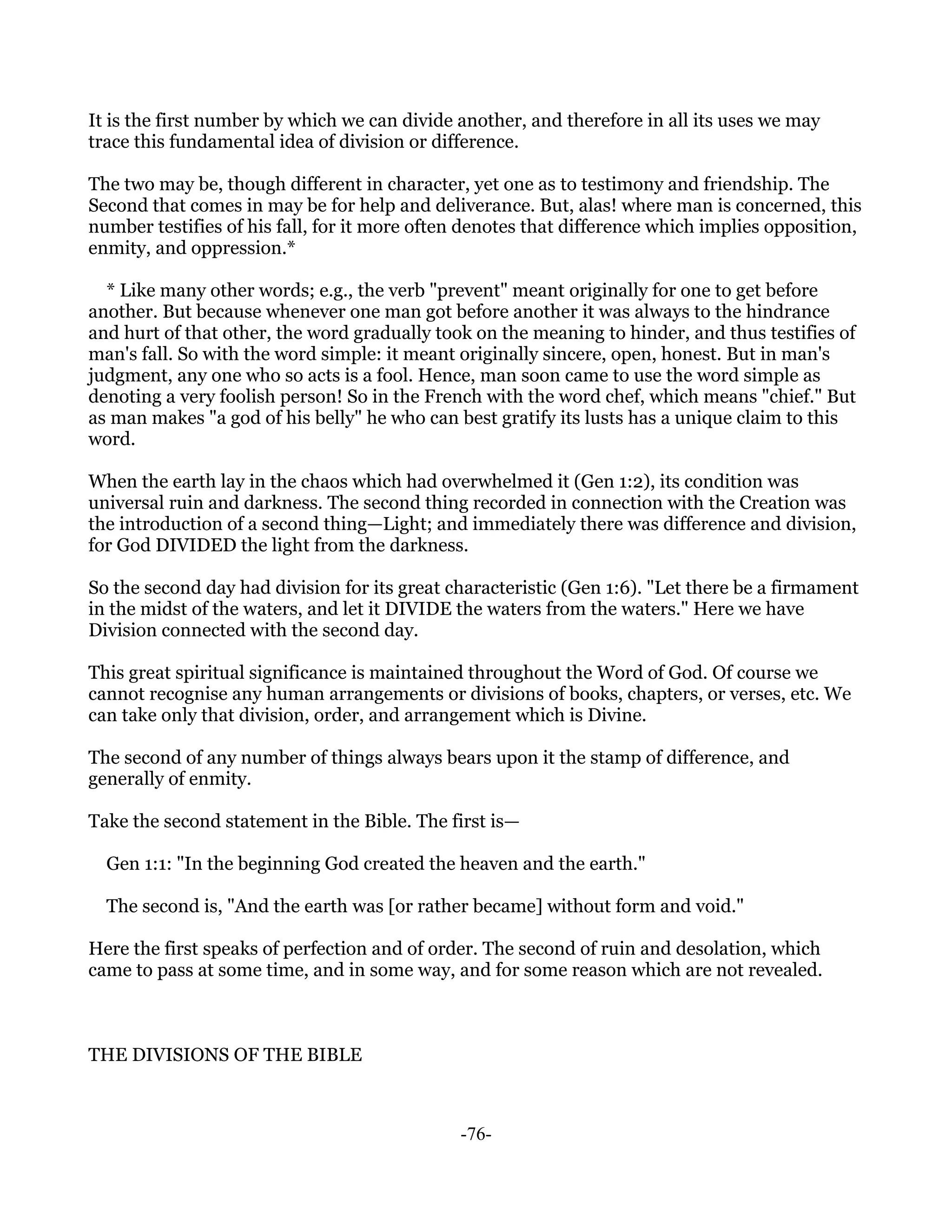 It is the first number by which we can divide another, and therefore in all its uses we may trace this fundamental idea of division or difference.

The two may be, though different in character, yet one as to testimony and friendship. The Second that comes in may be for help and deliverance. But, alas! where man is concerned, this number testifies of his fall, for it more often denotes that difference which implies opposition, enmity, and oppression.*

* Like many other words; e.g., the verb "prevent" meant originally for one to get before another. But because whenever one man got before another it was always to the hindrance and hurt of that other, the word gradually took on the meaning to hinder, and thus testifies of man's fall. So with the word simple: it meant originally sincere, open, honest. But in man's judgment, any one who so acts is a fool. Hence, man soon came to use the word simple as denoting a very foolish person! So in the French with the word chef, which means "chief." But as man makes "a god of his belly" he who can best gratify its lusts has a unique claim to this word.

When the earth lay in the chaos which had overwhelmed it (Gen 1:2), its condition was universal ruin and darkness. The second thing recorded in connection with the Creation was the introduction of a second thing—Light; and immediately there was difference and division, for God DIVIDED the light from the darkness.

So the second day had division for its great characteristic (Gen 1:6). "Let there be a firmament in the midst of the waters, and let it DIVIDE the waters from the waters." Here we have Division connected with the second day.

This great spiritual significance is maintained throughout the Word of God. Of course we cannot recognise any human arrangements or divisions of books, chapters, or verses, etc. We can take only that division, order, and arrangement which is Divine.

The second of any number of things always bears upon it the stamp of difference, and generally of enmity.

Take the second statement in the Bible. The first is—

Gen 1:1: "In the beginning God created the heaven and the earth."

The second is, "And the earth was [or rather became] without form and void."

Here the first speaks of perfection and of order. The second of ruin and desolation, which came to pass at some time, and in some way, and for some reason which are not revealed.

THE DIVISIONS OF THE BIBLE

-76-